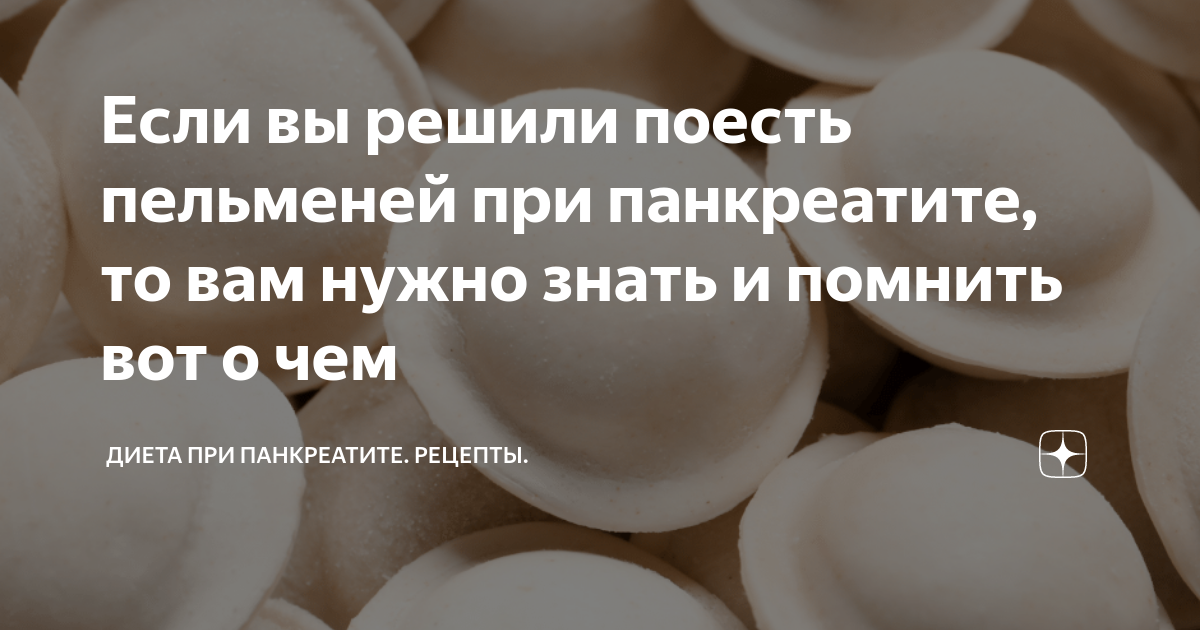 Если вы решили поесть пельменей при панкреатите, то вам нужно знать и помнить вот о чем

ДИЕТА ПРИ ПАНКРЕАТИТЕ. РЕЦЕПТЫ.